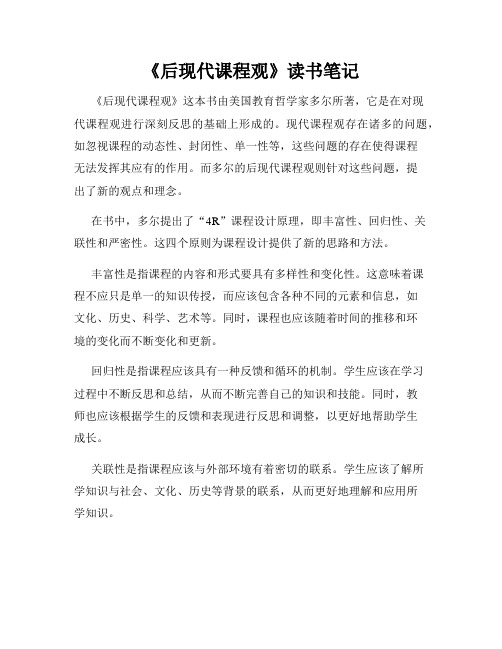 《后现代课程观》读书笔记

《后现代课程观》这本书由美国教育哲学家多尔所著，它是在对现代课程观进行深刻反思的基础上形成的。现代课程观存在诸多的问题，如忽视课程的动态性、封闭性、单一性等，这些问题的存在使得课程无法发挥其应有的作用。而多尔的后现代课程观则针对这些问题，提出了新的观点和理念。

在书中，多尔提出了“4R”课程设计原理，即丰富性、回归性、关联性和严密性。这四个原则为课程设计提供了新的思路和方法。

丰富性是指课程的内容和形式要具有多样性和变化性。这意味着课程不应只是单一的知识传授，而应该包含各种不同的元素和信息，如文化、历史、科学、艺术等。同时，课程也应该随着时间的推移和环境的变化而不断变化和更新。

回归性是指课程应该具有一种反馈和循环的机制。学生应该在学习过程中不断反思和总结，从而不断完善自己的知识和技能。同时，教师也应该根据学生的反馈和表现进行反思和调整，以更好地帮助学生成长。

关联性是指课程应该与外部环境有着密切的联系。学生应该了解所学知识与社会、文化、历史等背景的联系，从而更好地理解和应用所学知识。